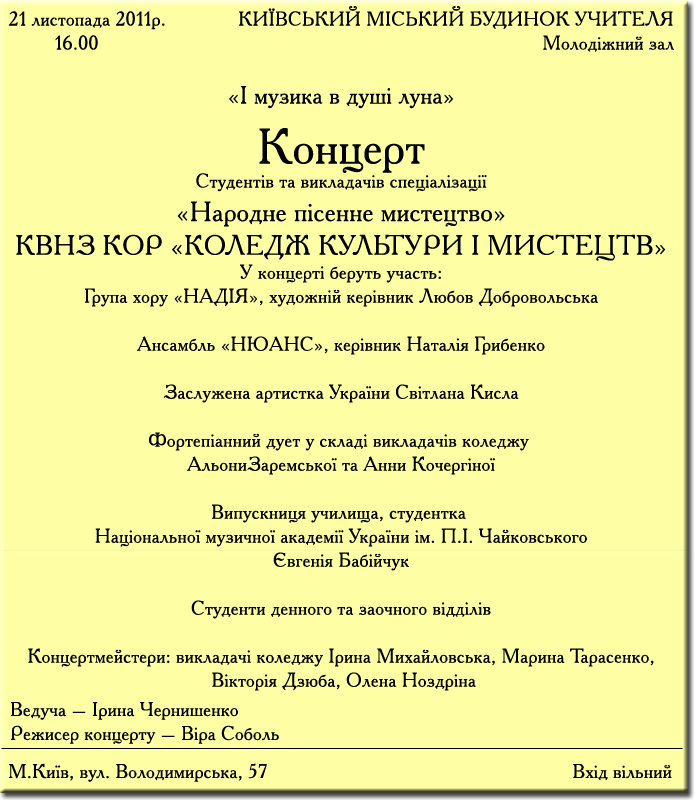 21 листопада 2011р.
16.00

КИЇВСЬКИЙ МІСЬКИЙ БУДИНОК УЧИТЕЛЯ
Молодіжний зал

«І музика в душі луна»

Концерт

Студентів та викладачів спеціалізації

«Народне пісенне мистецтво»

КВНЗ КОР «КОЛЕДЖ КУЛЬТУРИ І МИСТЕЦТВ»

У концерті беруть участь:
Група хору «НАДІЯ», художній керівник Любов Добровольська

Ансамбль «НЮАНС», керівник Наталія Грибенко

Заслужена артистка України Світлана Кисла

Фортепіанний дует у складі викладачів коледжу
АльониЗаремської та Анни Кочергіної

Випускниця училища, студентка
Національної музичної академії України ім. П.І. Чайковського
Євгенія Бабійчук

Студенти денного та заочного відділів

Концертмейстери: викладачі коледжу Ірина Михайловська, Марина Тарасенко, Вікторія Дзюба, Олена Ноздріна

Ведуча — Ірина Чернишенко
Режисер концерту — Віра Соболь

М.Київ, вул. Володимирська, 57

Вхід вільний